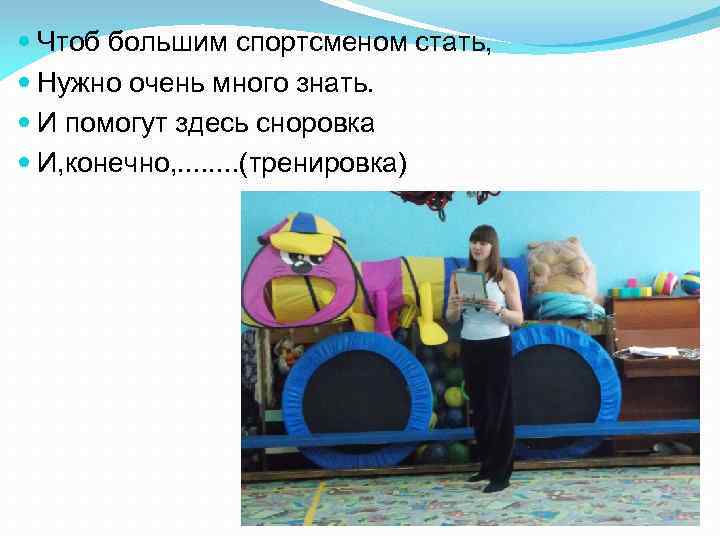 Чтоб большим спортсменом стать,
Нужно очень много знать.
И помогут здесь сноровка
И,конечно,........(тренировка)